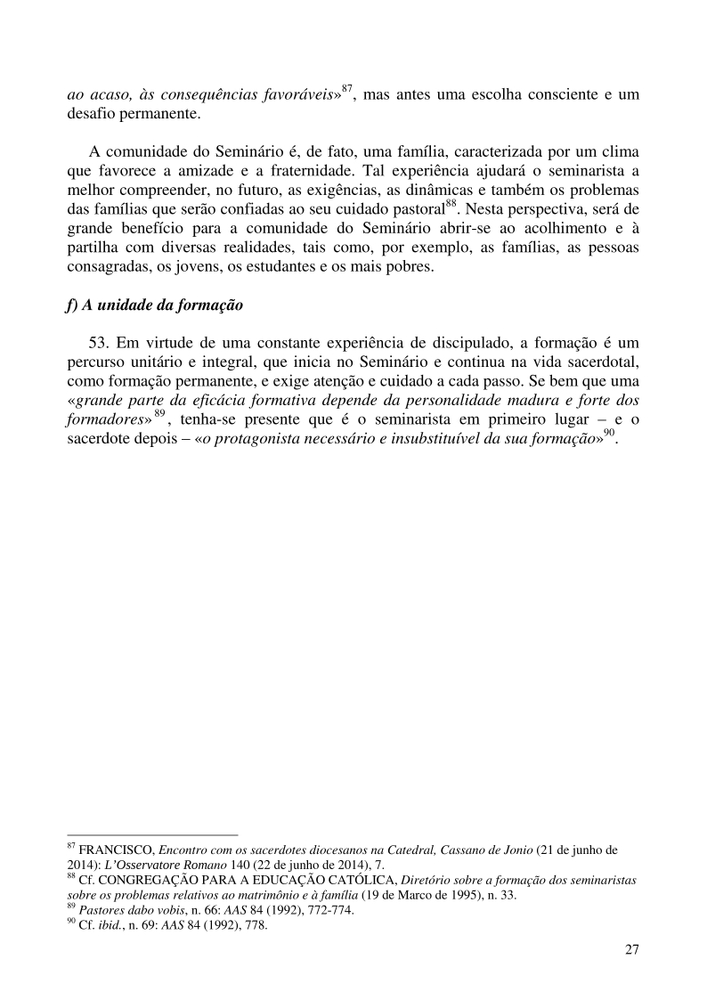 ao acaso, às consequências favoráveis»$^{87}$, mas antes uma escolha consciente e um desafio permanente.

A comunidade do Seminário é, de fato, uma família, caracterizada por um clima que favorece a amizade e a fraternidade. Tal experiência ajudará o seminarista a melhor compreender, no futuro, as exigências, as dinâmicas e também os problemas das famílias que serão confiadas ao seu cuidado pastoral$^{88}$. Nesta perspectiva, será de grande benefício para a comunidade do Seminário abrir-se ao acolhimento e à partilha com diversas realidades, tais como, por exemplo, as famílias, as pessoas consagradas, os jovens, os estudantes e os mais pobres.

f) A unidade da formação

53. Em virtude de uma constante experiência de discipulado, a formação é um percurso unitário e integral, que inicia no Seminário e continua na vida sacerdotal, como formação permanente, e exige atenção e cuidado a cada passo. Se bem que uma «grande parte da eficácia formativa depende da personalidade madura e forte dos formadores»$^{89}$, tenha-se presente que é o seminarista em primeiro lugar – e o sacerdote depois – «o protagonista necessário e insubstituível da sua formação»$^{90}$.

$^{87}$ FRANCISCO, Encontro com os sacerdotes diocesanos na Catedral, Cassano de Jonio (21 de junho de 2014): L'Osservatore Romano 140 (22 de junho de 2014), 7.
$^{88}$ Cf. CONGREGAÇÃO PARA A EDUCAÇÃO CATÓLICA, Diretório sobre a formação dos seminaristas sobre os problemas relativos ao matrimônio e à família (19 de Marco de 1995), n. 33.
$^{89}$ Pastores dabo vobis, n. 66: AAS 84 (1992), 772-774.
$^{90}$ Cf. ibid., n. 69: AAS 84 (1992), 778.

27